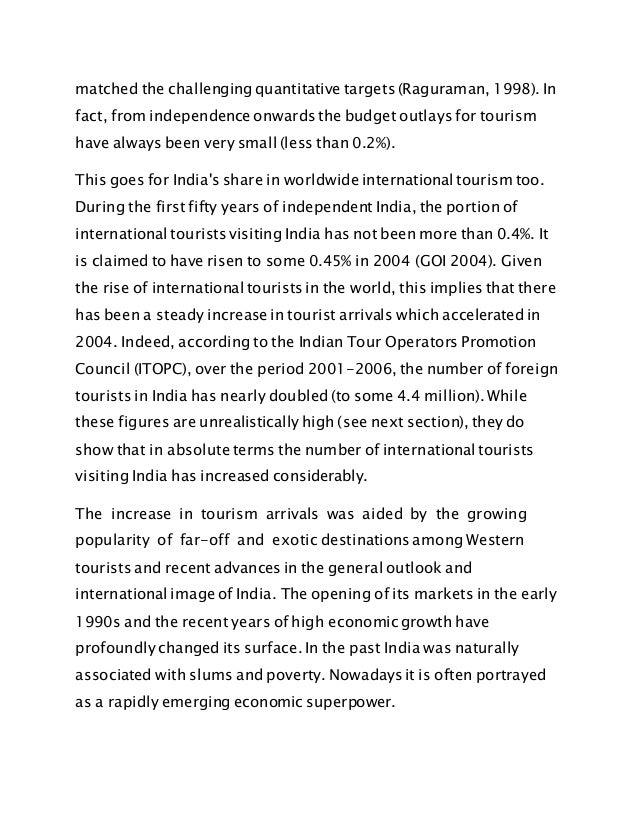 matched the challenging quantitative targets (Raguraman, 1998). In fact, from independence onwards the budget outlays for tourism have always been very small (less than 0.2%).

This goes for India's share in worldwide international tourism too. During the first fifty years of independent India, the portion of international tourists visiting India has not been more than 0.4%. It is claimed to have risen to some 0.45% in 2004 (GOI 2004). Given the rise of international tourists in the world, this implies that there has been a steady increase in tourist arrivals which accelerated in 2004. Indeed, according to the Indian Tour Operators Promotion Council (ITOPC), over the period 2001-2006, the number of foreign tourists in India has nearly doubled (to some 4.4 million). While these figures are unrealistically high (see next section), they do show that in absolute terms the number of international tourists visiting India has increased considerably.

The increase in tourism arrivals was aided by the growing popularity of far-off and exotic destinations among Western tourists and recent advances in the general outlook and international image of India. The opening of its markets in the early 1990s and the recent years of high economic growth have profoundly changed its surface. In the past India was naturally associated with slums and poverty. Nowadays it is often portrayed as a rapidly emerging economic superpower.